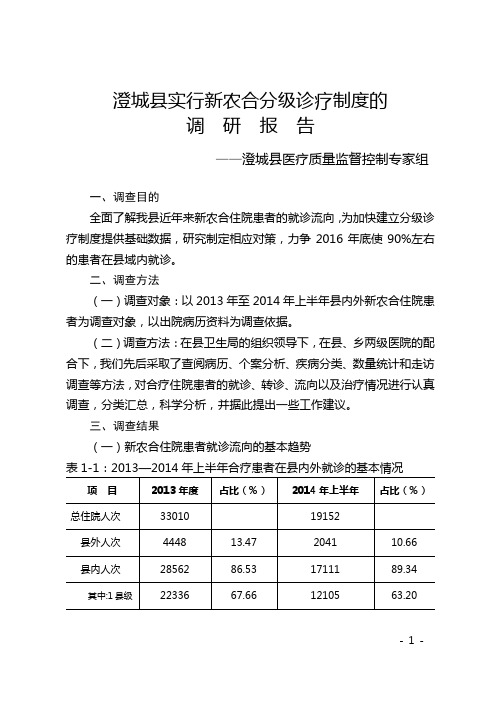 澄城县实行新农合分级诊疗制度的
调 研 报 告

——澄城县医疗质量监督控制专家组

一、调查目的

全面了解我县近年来新农合住院患者的就诊流向，为加快建立分级诊疗制度提供基础数据，研究制定相应对策，力争 2016 年底使 90%左右的患者在县域内就诊。

二、调查方法

（一）调查对象：以 2013 年至 2014 年上半年县内外新农合住院患者为调查对象，以出院病历资料为调查依据。

（二）调查方法：在县卫生局的组织领导下，在县、乡两级医院的配合下，我们先后采取了查阅病历、个案分析、疾病分类、数量统计和走访调查等方法，对合疗住院患者的就诊、转诊、流向以及治疗情况进行认真调查，分类汇总，科学分析，并据此提出一些工作建议。

三、调查结果

（一）新农合住院患者就诊流向的基本趋势

表 1-1：2013—2014 年上半年合疗患者在县内外就诊的基本情况

| 项 目 | 2013 年度 | 占比（%） | 2014 年上半年 | 占比（%） |
|---|---|---|---|---|
| 总住院人次 | 33010 | | 19152 | |
| 县外人次 | 4448 | 13.47 | 2041 | 10.66 |
| 县内人次 | 28562 | 86.53 | 17111 | 89.34 |
| 其中:1 县级 | 22336 | 67.66 | 12105 | 63.20 |

- 1 -